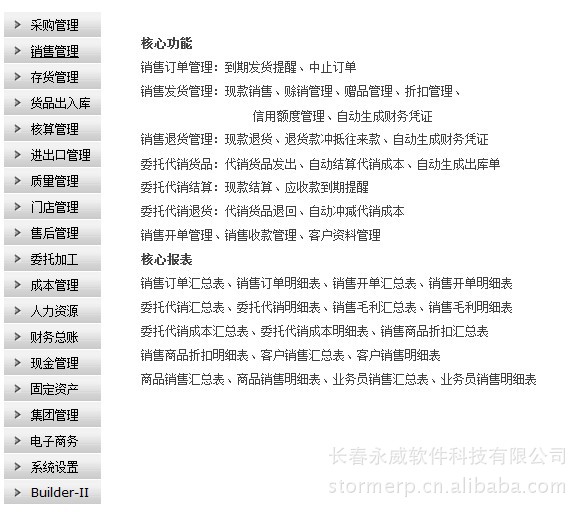 采购管理
销售管理
存货管理
货品出入库
核算管理
进出口管理
质量管理
门店管理
售后管理
委托加工
成本管理
人力资源
财务总账
现金管理
固定资产
集团管理
电子商务
系统设置
Builder-II

核心功能
销售订单管理：到期发货提醒、中止订单
销售发货管理：现款销售、赊销管理、赠品管理、折扣管理、信用额度管理、自动生成财务凭证
销售退货管理：现款退货、退货款冲抵往来款、自动生成财务凭证
委托代销货品：代销货品发出、自动结算代销成本、自动生成出库单
委托代销结算：现款结算、应收款到期提醒
委托代销退货：代销货品退回、自动冲减代销成本
销售开单管理、销售收款管理、客户资料管理
核心报表
销售订单汇总表、销售订单明细表、销售开单汇总表、销售开单明细表
委托代销汇总表、委托代销明细表、销售毛利汇总表、销售毛利明细表
委托代销成本汇总表、委托代销成本明细表、销售商品折扣汇总表
销售商品折扣明细表、客户销售汇总表、客户销售明细表
商品销售汇总表、商品销售明细表、业务员销售汇总表、业务员销售明细表

长春永威软件科技有限公司
stormerp.cn.alibaba.com